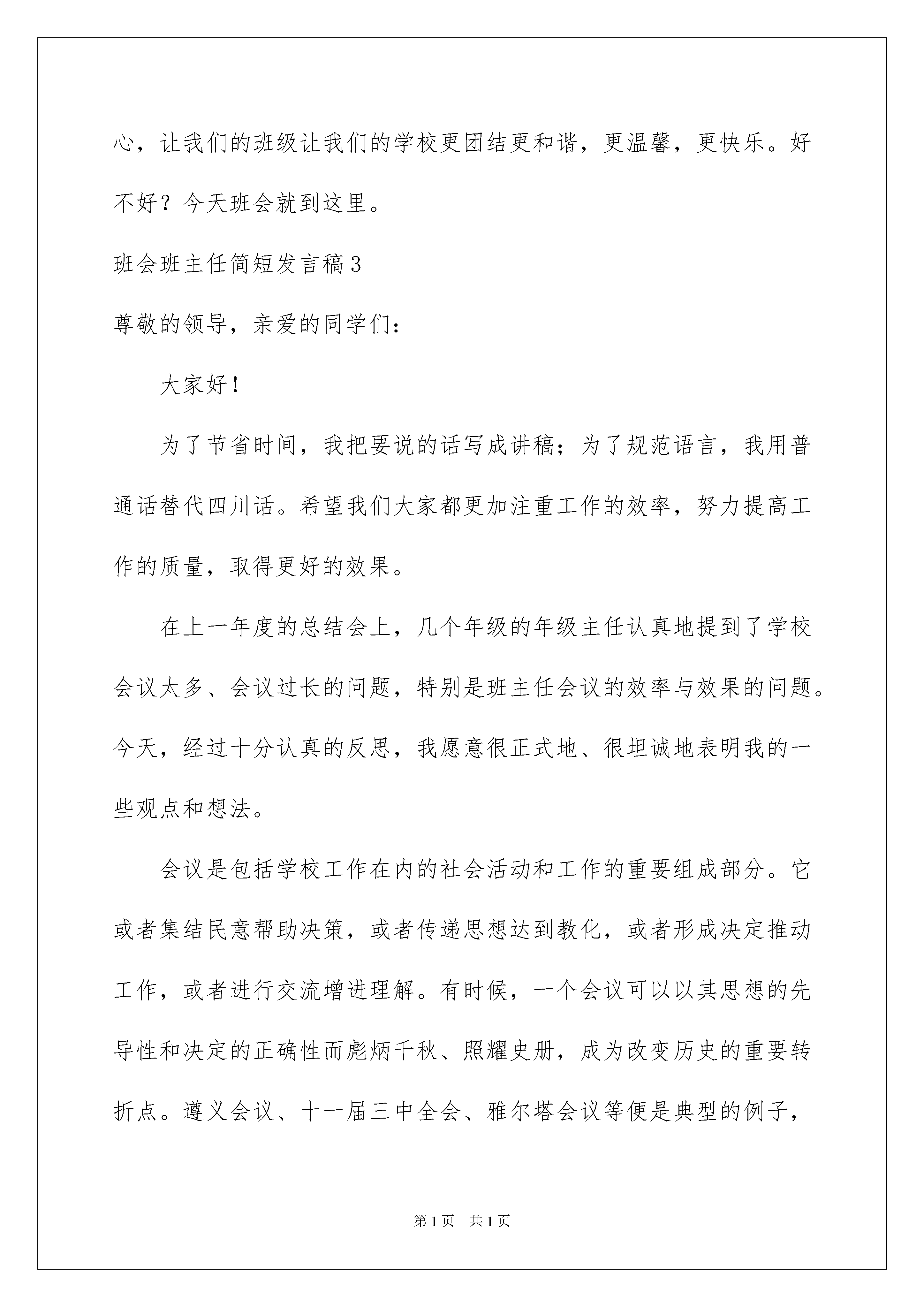 心，让我们的班级让我们的学校更团结更和谐，更温馨，更快乐。好不好？今天班会就到这里。

班会班主任简短发言稿3

尊敬的领导，亲爱的同学们：

大家好！

为了节省时间，我把要说的话写成讲稿；为了规范语言，我用普通话替代四川话。希望我们大家都更加注重工作的效率，努力提高工作的质量，取得更好的效果。

在上一年度的总结会上，几个年级的年级主任认真地提到了学校会议太多、会议过长的问题，特别是班主任会议的效率与效果的问题。今天，经过十分认真的反思，我愿意很正式地、很坦诚地表明我的一些观点和想法。

会议是包括学校工作在内的社会活动和工作的重要组成部分。它或者集结民意帮助决策，或者传递思想达到教化，或者形成决定推动工作，或者进行交流增进理解。有时候，一个会议可以以其思想的先导性和决定的正确性而彪炳千秋、照耀史册，成为改变历史的重要转折点。遵义会议、十一届三中全会、雅尔塔会议等便是典型的例子，

第1页 共1页